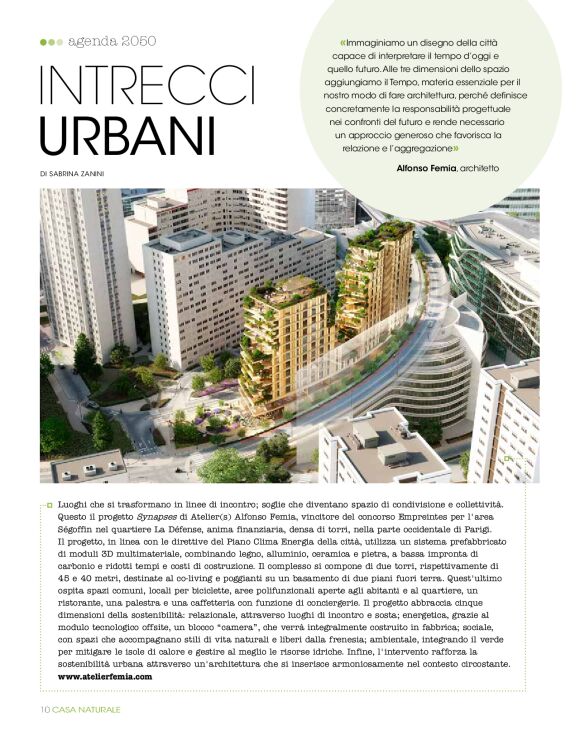 agenda 2050

INTRECCI URBANI

DI SABRINA ZANINI

«Immaginiamo un disegno della città capace di interpretare il tempo d'oggi e quello futuro. Alle tre dimensioni dello spazio aggiungiamo il Tempo, materia essenziale per il nostro modo di fare architettura, perché definisce concretamente la responsabilità progettuale nei confronti del futuro e rende necessario un approccio generoso che favorisca la relazione e l'aggregazione»

Alfonso Femia, architetto

Luoghi che si trasformano in linee di incontro; soglie che diventano spazio di condivisione e collettività. Questo il progetto Synapses di Atelier(s) Alfonso Femia, vincitore del concorso Empreintes per l'area Ségoffin nel quartiere La Défense, anima finanziaria, densa di torri, nella parte occidentale di Parigi. Il progetto, in linea con le direttive del Piano Clima Energia della città, utilizza un sistema prefabbricato di moduli 3D multimateriale, combinando legno, alluminio, ceramica e pietra, a bassa impronta di carbonio e ridotti tempi e costi di costruzione. Il complesso si compone di due torri, rispettivamente di 45 e 40 metri, destinate al co-living e poggianti su un basamento di due piani fuori terra. Quest'ultimo ospita spazi comuni, locali per biciclette, aree polifunzionali aperte agli abitanti e al quartiere, un ristorante, una palestra e una caffetteria con funzione di conciergerie. Il progetto abbraccia cinque dimensioni della sostenibilità: relazionale, attraverso luoghi di incontro e sosta; energetica, grazie al modulo tecnologico offsite, un blocco "camera", che verrà integralmente costruito in fabbrica; sociale, con spazi che accompagnano stili di vita naturali e liberi dalla frenesia; ambientale, integrando il verde per mitigare le isole di calore e gestire al meglio le risorse idriche. Infine, l'intervento rafforza la sostenibilità urbana attraverso un'architettura che si inserisce armonicamente nel contesto circostante.
www.atelierfemia.com

10 CASA NATURALE